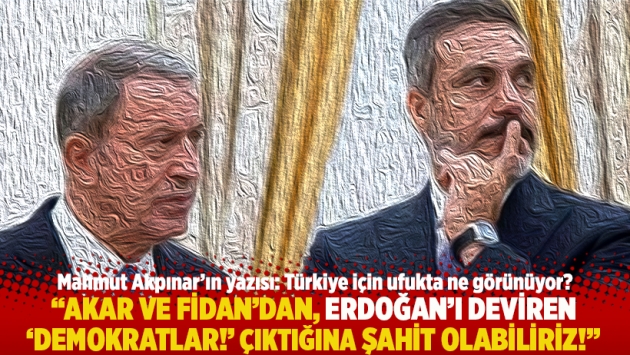 Mahmut Akpınar'ın yazısı: Türkiye için ufukta ne görünüyor?
"AKAR VE FİDAN'DAN, ERDOĞAN'I DEVİREN 'DEMOKRATLAR!' ÇIKTIĞINA ŞAHİT OLABİLİRİZ!"